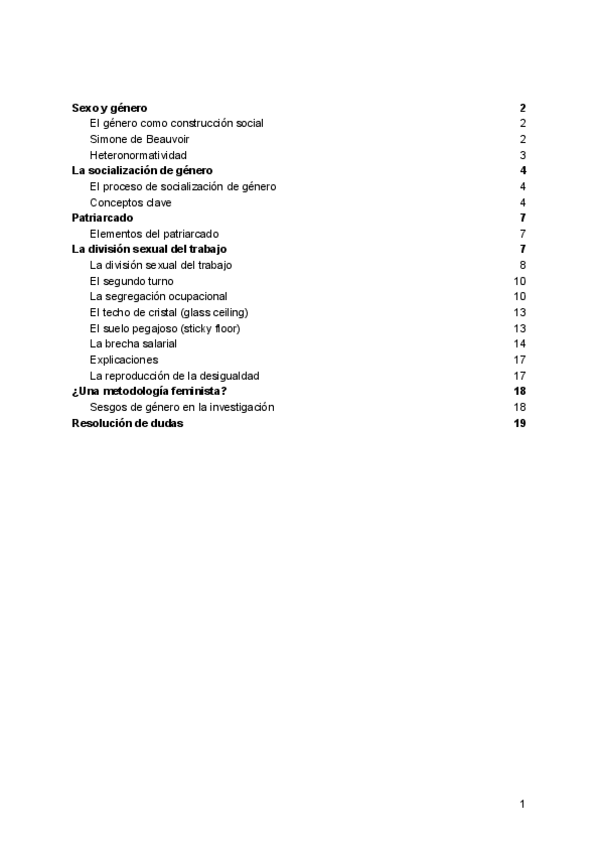 Sexo y género 2
El género como construcción social 2
Simone de Beauvoir 2
Heteronormatividad 3
La socialización de género 4
El proceso de socialización de género 4
Conceptos clave 4
Patriarcado 7
Elementos del patriarcado 7
La división sexual del trabajo 7
La división sexual del trabajo 8
El segundo turno 10
La segregación ocupacional 10
El techo de cristal (glass ceiling) 13
El suelo pegajoso (sticky floor) 13
La brecha salarial 14
Explicaciones 17
La reproducción de la desigualdad 17
¿Una metodología feminista? 18
Sesgos de género en la investigación 18
Resolución de dudas 19

1